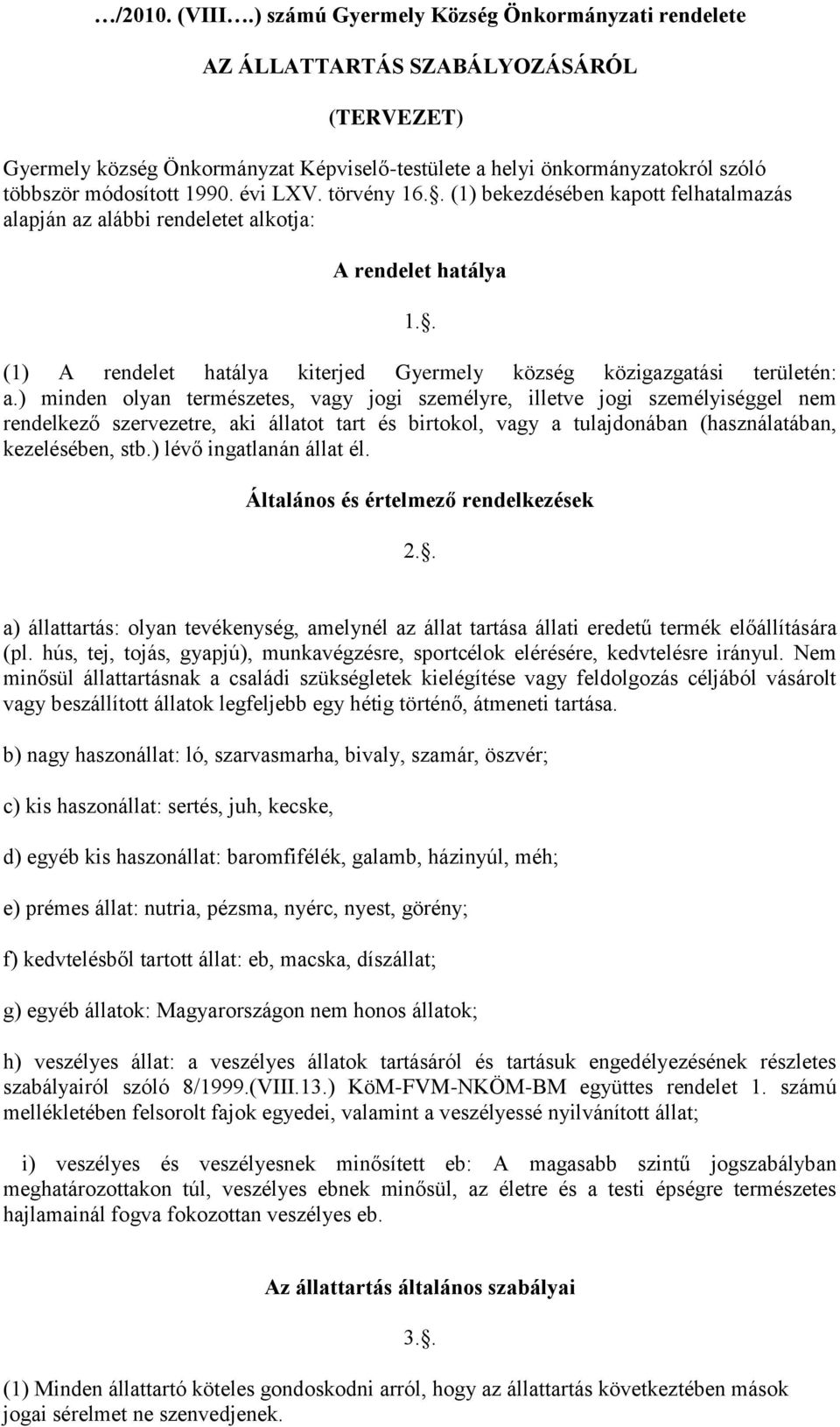 …/2010. (VIII….) számú Gyermely Község Önkormányzati rendelete

AZ ÁLLATTARTÁS SZABÁLYOZÁSÁRÓL

(TERVEZET)

Gyermely község Önkormányzat Képviselő-testülete a helyi önkormányzatokról szóló többször módosított 1990. évi LXV. törvény 16.. (1) bekezdésében kapott felhatalmazás alapján az alábbi rendeletet alkotja:

A rendelet hatálya

1..

(1) A rendelet hatálya kiterjed Gyermely község közigazgatási területén: a.) minden olyan természetes, vagy jogi személyre, illetve jogi személyiséggel nem rendelkező szervezetre, aki állatot tart és birtokol, vagy a tulajdonában (használatában, kezelésében, stb.) lévő ingatlanán állat él.

Általános és értelmező rendelkezések

2..

a) állattartás: olyan tevékenység, amelynél az állat tartása állati eredetű termék előállítására (pl. hús, tej, tojás, gyapjú), munkavégzésre, sportcélok elérésére, kedvtelésre irányul. Nem minősül állattartásnak a családi szükségletek kielégítése vagy feldolgozás céljából vásárolt vagy beszállított állatok legfeljebb egy hétig történő, átmeneti tartása.

b) nagy haszonállat: ló, szarvasmarha, bivaly, szamár, öszvér;

c) kis haszonállat: sertés, juh, kecske,

d) egyéb kis haszonállat: baromfifélék, galamb, házinyúl, méh;

e) prémes állat: nutria, pézsma, nyérc, nyest, görény;

f) kedvtelésből tartott állat: eb, macska, díszállat;

g) egyéb állatok: Magyarországon nem honos állatok;

h) veszélyes állat: a veszélyes állatok tartásáról és tartásuk engedélyezésének részletes szabályairól szóló 8/1999.(VIII.13.) KöM-FVM-NKÖM-BM együttes rendelet 1. számú mellékletében felsorolt fajok egyedei, valamint a veszélyessé nyilvánított állat;

i) veszélyes és veszélyesnek minősített eb: A magasabb szintű jogszabályban meghatározottakon túl, veszélyes ebnek minősül, az életre és a testi épségre természetes hajlamainál fogva fokozottan veszélyes eb.

Az állattartás általános szabályai

3..

(1) Minden állattartó köteles gondoskodni arról, hogy az állattartás következtében mások jogai sérelmet ne szenvedjenek.